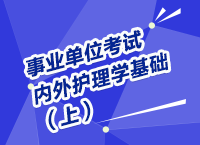 事业单位考试
内外护理学基础
（上）